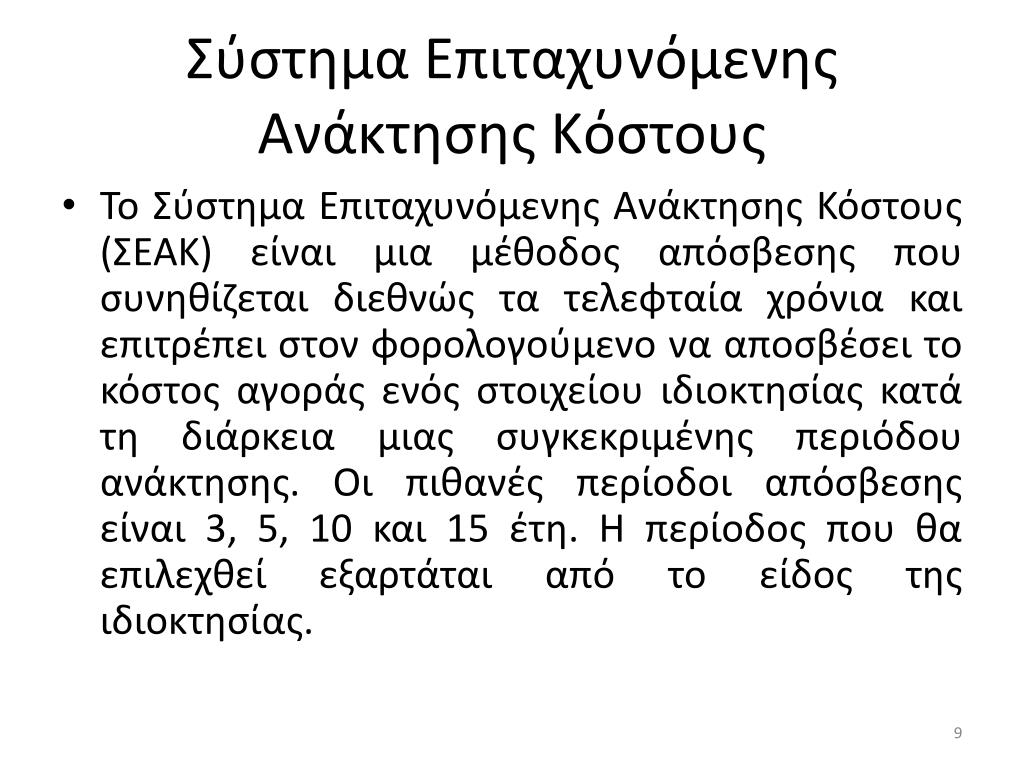 Σύστημα Επιταχυνόμενης Ανάκτησης Κόστους

• Το Σύστημα Επιταχυνόμενης Ανάκτησης Κόστους (ΣΕΑΚ) είναι μια μέθοδος απόσβεσης που συνηθίζεται διεθνώς τα τελεφταία χρόνια και επιτρέπει στον φορολογούμενο να αποσβέσει το κόστος αγοράς ενός στοιχείου ιδιοκτησίας κατά τη διάρκεια μιας συγκεκριμένης περιόδου ανάκτησης. Οι πιθανές περίοδοι απόσβεσης είναι 3, 5, 10 και 15 έτη. Η περίοδος που θα επιλεχθεί εξαρτάται από το είδος της ιδιοκτησίας.

9